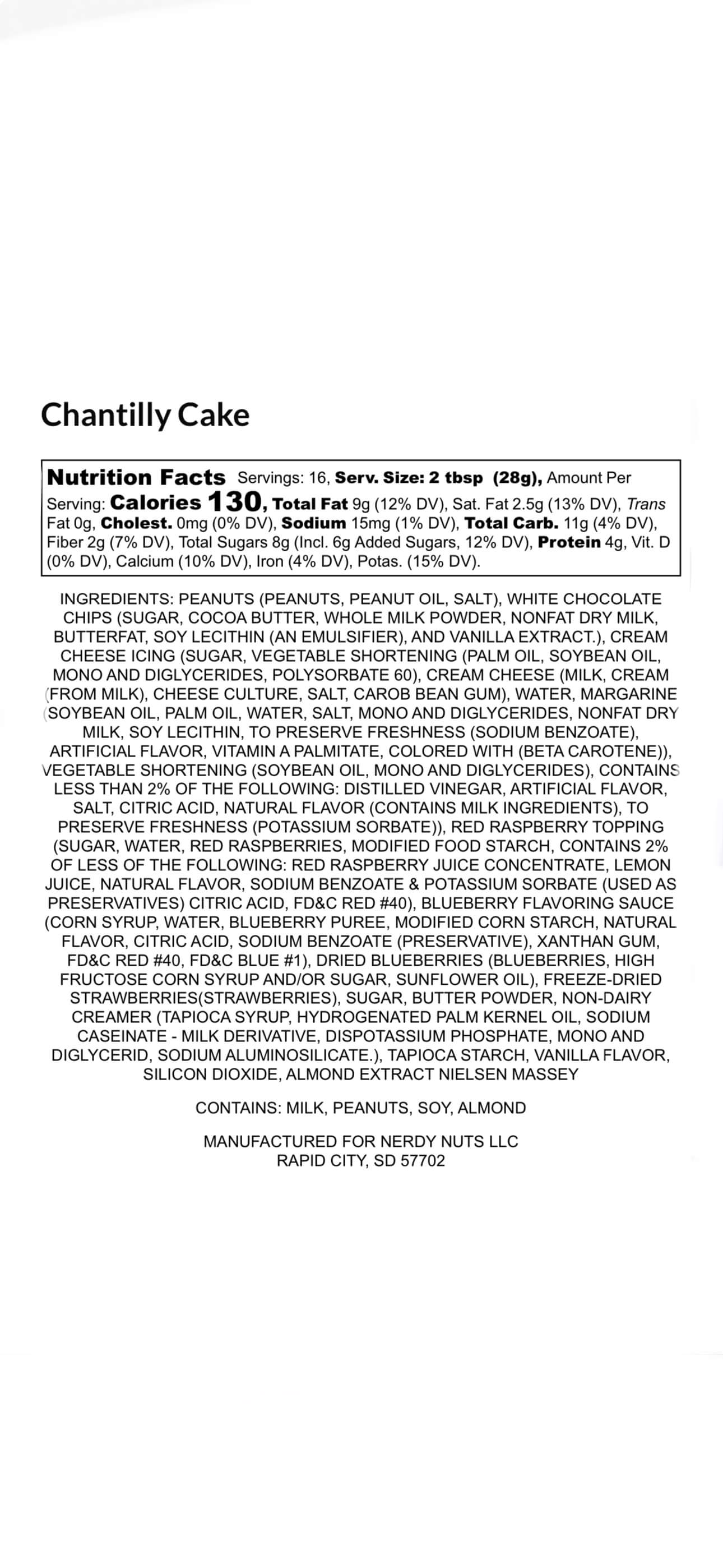 Chantilly Cake

Nutrition Facts Servings: 16, Serv. Size: 2 tbsp (28g), Amount Per Serving: Calories 130, Total Fat 9g (12% DV), Sat. Fat 2.5g (13% DV), Trans Fat 0g, Cholest. 0mg (0% DV), Sodium 15mg (1% DV), Total Carb. 11g (4% DV), Fiber 2g (7% DV), Total Sugars 8g (Incl. 6g Added Sugars, 12% DV), Protein 4g, Vit. D (0% DV), Calcium (10% DV), Iron (4% DV), Potas. (15% DV).

INGREDIENTS: PEANUTS (PEANUTS, PEANUT OIL, SALT), WHITE CHOCOLATE CHIPS (SUGAR, COCOA BUTTER, WHOLE MILK POWDER, NONFAT DRY MILK, BUTTERFAT, SOY LECITHIN (AN EMULSIFIER), AND VANILLA EXTRACT.), CREAM CHEESE ICING (SUGAR, VEGETABLE SHORTENING (PALM OIL, SOYBEAN OIL, MONO AND DIGLYCERIDES, POLYSORBATE 60), CREAM CHEESE (MILK, CREAM (FROM MILK), CHEESE CULTURE, SALT, CAROB BEAN GUM), WATER, MARGARINE (SOYBEAN OIL, PALM OIL, WATER, SALT, MONO AND DIGLYCERIDES, NONFAT DRY MILK, SOY LECITHIN, TO PRESERVE FRESHNESS (SODIUM BENZOATE), ARTIFICIAL FLAVOR, VITAMIN A PALMITATE, COLORED WITH (BETA CAROTENE)), VEGETABLE SHORTENING (SOYBEAN OIL, MONO AND DIGLYCERIDES), CONTAINS LESS THAN 2% OF THE FOLLOWING: DISTILLED VINEGAR, ARTIFICIAL FLAVOR, SALT, CITRIC ACID, NATURAL FLAVOR (CONTAINS MILK INGREDIENTS), TO PRESERVE FRESHNESS (POTASSIUM SORBATE)), RED RASPBERRY TOPPING (SUGAR, WATER, RED RASPBERRIES, MODIFIED FOOD STARCH, CONTAINS 2% OF LESS OF THE FOLLOWING: RED RASPBERRY JUICE CONCENTRATE, LEMON JUICE, NATURAL FLAVOR, SODIUM BENZOATE & POTASSIUM SORBATE (USED AS PRESERVATIVES) CITRIC ACID, FD&C RED #40), BLUEBERRY FLAVORING SAUCE (CORN SYRUP, WATER, BLUEBERRY PUREE, MODIFIED CORN STARCH, NATURAL FLAVOR, CITRIC ACID, SODIUM BENZOATE (PRESERVATIVE), XANTHAN GUM, FD&C RED #40, FD&C BLUE #1), DRIED BLUEBERRIES (BLUEBERRIES, HIGH FRUCTOSE CORN SYRUP AND/OR SUGAR, SUNFLOWER OIL), FREEZE-DRIED STRAWBERRIES(STRAWBERRIES), SUGAR, BUTTER POWDER, NON-DAIRY CREAMER (TAPIOCA SYRUP, HYDROGENATED PALM KERNEL OIL, SODIUM CASEINATE - MILK DERIVATIVE, DISPOTASSIUM PHOSPHATE, MONO AND DIGLYCERID, SODIUM ALUMINOSILICATE.), TAPIOCA STARCH, VANILLA FLAVOR, SILICON DIOXIDE, ALMOND EXTRACT NIELSEN MASSEY

CONTAINS: MILK, PEANUTS, SOY, ALMOND

MANUFACTURED FOR NERDY NUTS LLC
RAPID CITY, SD 57702